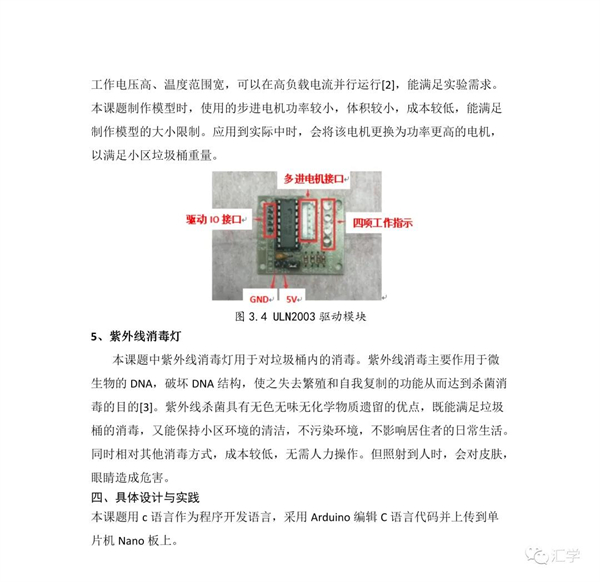 工作电压高、温度范围宽，可以在高负载电流并行运行[2]，能满足实验需求。本课题制作模型时，使用的步进电机功率较小，体积较小，成本较低，能满足制作模型的大小限制。应用到实际中时，会将该电机更换为功率更高的电机，以满足小区垃圾桶重量。

多进电机接口

驱动 IO 接口

四项工作指示

GND

5V

图 3.4 ULN2003 驱动模块

5、紫外线消毒灯

本课题中紫外线消毒灯用于对垃圾桶内的消毒。紫外线消毒主要作用于微生物的 DNA，破坏 DNA 结构，使之失去繁殖和自我复制的功能从而达到杀菌消毒的目的[3]。紫外线杀菌具有无色无味无化学物质遗留的优点，既能满足垃圾桶的消毒，又能保持小区环境的清洁，不污染环境，不影响居住者的日常生活。同时相对其他消毒方式，成本较低，无需人力操作。但照射到人时，会对皮肤，眼睛造成危害。

四、具体设计与实践

本课题用 c 语言作为程序开发语言，采用 Arduino 编辑 C 语言代码并上传到单片机 Nano 板上。

汇学